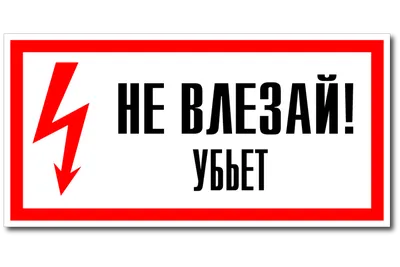 НЕ ВЛЕЗАЙ!
УБЬЕТ